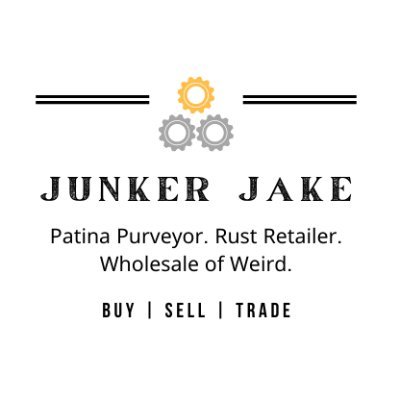 JUNKER JAKE

Patina Purveyor. Rust Retailer. Wholesale of Weird.

BUY | SELL | TRADE